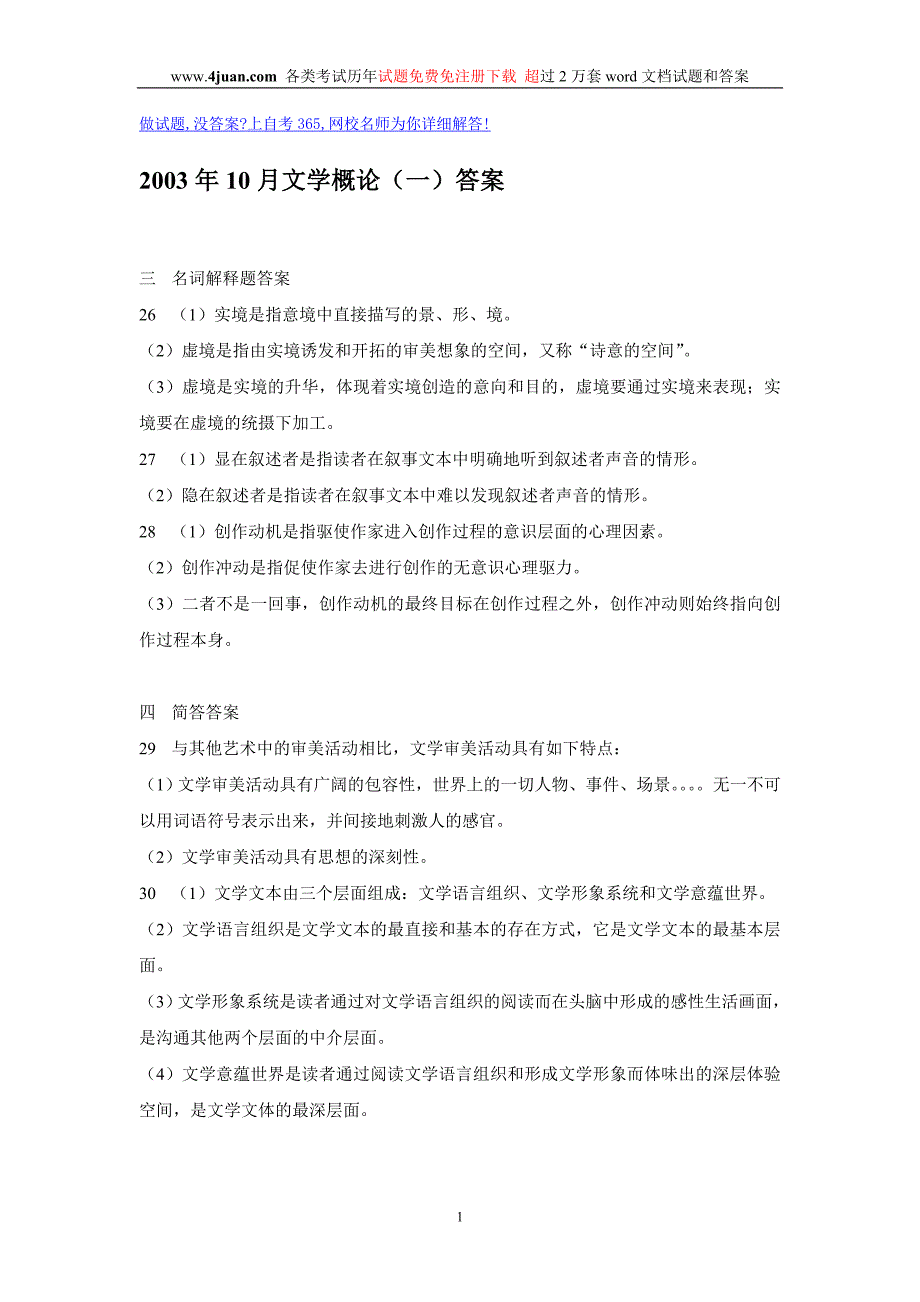 www.4juan.com 各类考试历年试题免费免注册下载 超过 2 万套 word 文档试题和答案

做试题,没答案?上自考 365,网校名师为你详细解答!

2003 年 10 月文学概论（一）答案

三　名词解释题答案

26　（1）实境是指意境中直接描写的景、形、境。

（2）虚境是指由实境诱发和开拓的审美想象的空间，又称“诗意的空间”。

（3）虚境是实境的升华，体现着实境创造的意向和目的，虚境要通过实境来表现；实境要在虚境的统摄下加工。

27　（1）显在叙述者是指读者在叙事文本中明确地听到叙述者声音的情形。

（2）隐在叙述者是指读者在叙事文本中难以发现叙述者声音的情形。

28　（1）创作动机是指驱使作家进入创作过程的意识层面的心理因素。

（2）创作冲动是指促使作家去进行创作的无意识心理驱力。

（3）二者不是一回事，创作动机的最终目标在创作过程之外，创作冲动则始终指向创作过程本身。

四　简答答案

29　与其他艺术中的审美活动相比，文学审美活动具有如下特点：

（1）文学审美活动具有广阔的包容性，世界上的一切人物、事件、场景。。。。无一不可以用词语符号表示出来，并间接地刺激人的感官。

（2）文学审美活动具有思想的深刻性。

30　（1）文学文本由三个层面组成：文学语言组织、文学形象系统和文学意蕴世界。

（2）文学语言组织是文学文本的最直接和基本的存在方式，它是文学文本的最基本层面。

（3）文学形象系统是读者通过对文学语言组织的阅读而在头脑中形成的感性生活画面，是沟通其他两个层面的中介层面。

（4）文学意蕴世界是读者通过阅读文学语言组织和形成文学形象而体味出的深层体验空间，是文学文体的最深层面。

1